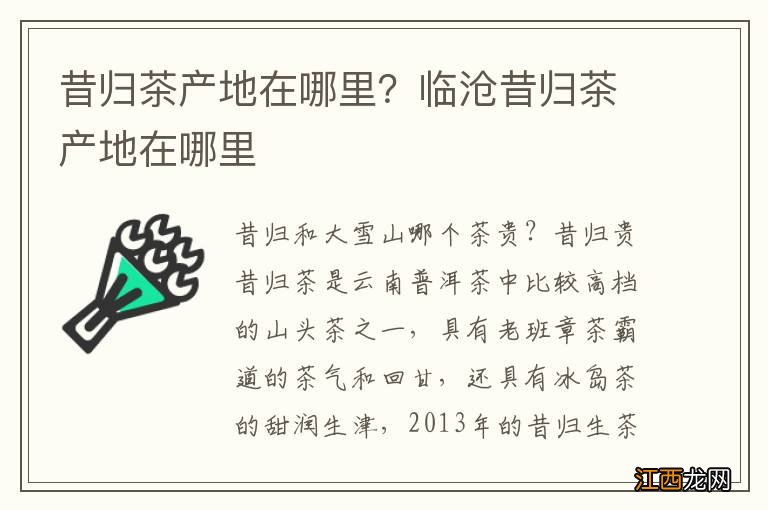 昔归茶产地在哪里？临沧昔归茶产地在哪里

昔归和大雪山哪个茶贵？昔归贵昔归茶是云南普洱茶中比较高档的山头茶之一，具有老班章茶霸道的茶气和回甘，还具有冰岛茶的甜润生津，2013年的昔归生茶

江西龙网